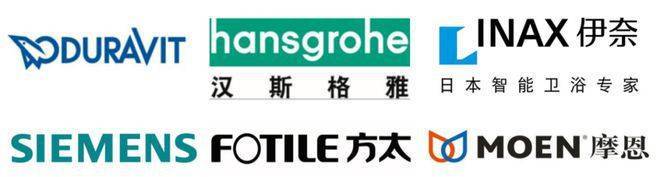 DURAVIT

hansgrohe
汉斯格雅

INAX 伊奈
日本智能卫浴专家

SIEMENS

FOTILE 方太

MOEN 摩恩